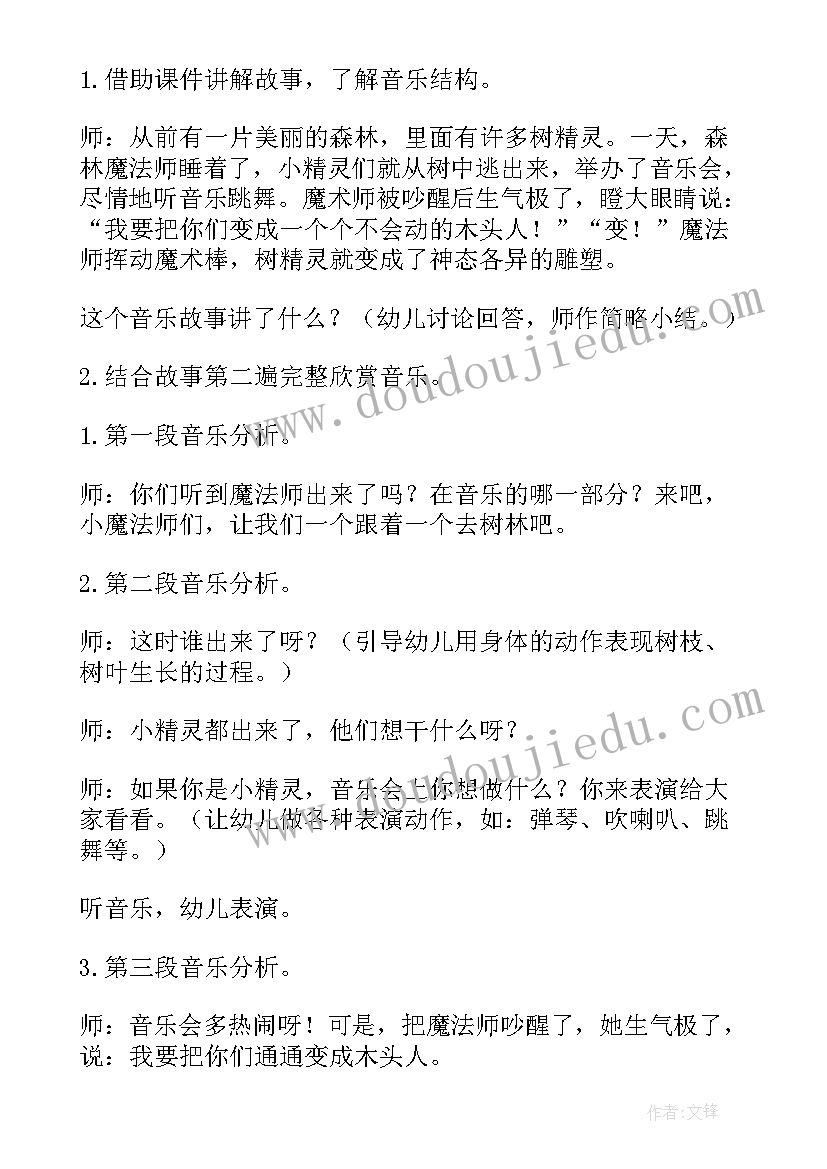 1.借助课件讲解故事，了解音乐结构。

师：从前有一片美丽的森林，里面有许多树精灵。一天，森林魔法师睡着了，小精灵们就从树中逃出来，举办了音乐会，尽情地听音乐跳舞。魔术师被吵醒后生气极了，瞪大眼睛说：“我要把你们变成一个个不会动的木头人！”“变！”魔法师挥动魔术棒，树精灵就变成了神态各异的雕塑。

这个音乐故事讲了什么？（幼儿讨论回答，师作简略小结。）

2.结合故事第二遍完整欣赏音乐。

1.第一段音乐分析。

师：你们听到魔法师出来了吗？在音乐的哪一部分？来吧，小魔法师们，让我们一个跟着一个去树林吧。

2.第二段音乐分析。

师：这时谁出来了呀？（引导幼儿用身体的动作表现树枝、树叶生长的过程。）

师：小精灵都出来了，他们想干什么呀？

师：如果你是小精灵，音乐会上你想做什么？你来表演给大家看看。（让幼儿做各种表演动作，如：弹琴、吹喇叭、跳舞等。）

听音乐，幼儿表演。

3.第三段音乐分析。

师：音乐会多热闹呀！可是，把魔法师吵醒了，她生气极了，说：我要把你们通通变成木头人。

www.doudoujiedu.com

www.doudoujiedu.com

作者:文锋